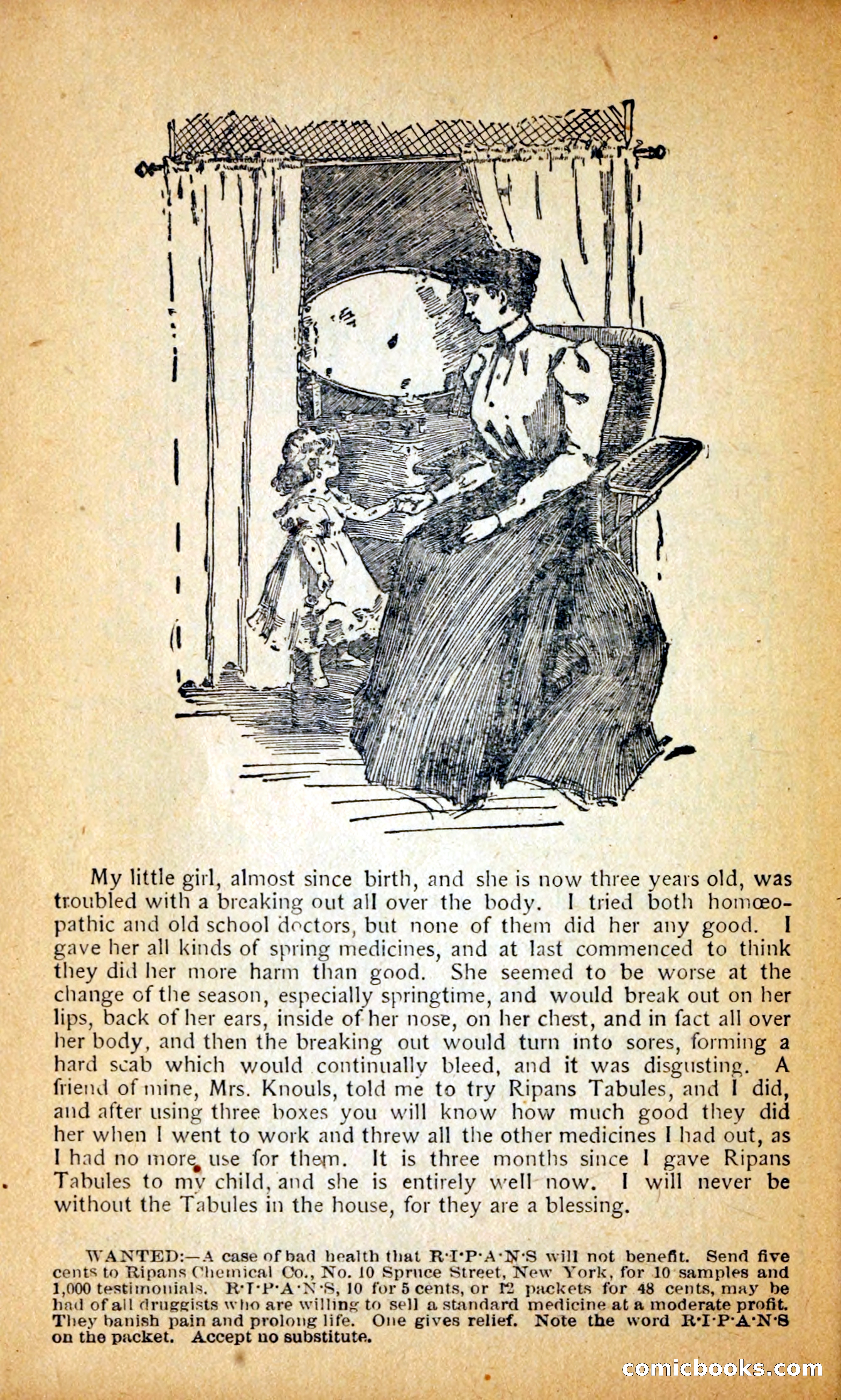 My little girl, almost since birth, and she is now three years old, was troubled with a breaking out all over the body. I tried both homœopathic and old school doctors, but none of them did her any good. I gave her all kinds of spring medicines, and at last commenced to think they did her more harm than good. She seemed to be worse at the change of the season, especially springtime, and would break out on her lips, back of her ears, inside of her nose, on her chest, and in fact all over her body, and then the breaking out would turn into sores, forming a hard scab which would continually bleed, and it was disgusting. A friend of mine, Mrs. Knouls, told me to try Ripans Tabules, and I did, and after using three boxes you will know how much good they did her when I went to work and threw all the other medicines I had out, as I had no more use for them. It is three months since I gave Ripans Tabules to my child, and she is entirely well now. I will never be without the Tabules in the house, for they are a blessing.

WANTED:—A case of bad health that R·I·P·A·N·S will not benefit. Send five cents to Ripans Chemical Co., No. 10 Spruce Street, New York, for 10 samples and 1,000 testimonials. R·I·P·A·N·S, 10 for 5 cents, or 12 packets for 48 cents, may be had of all druggists who are willing to sell a standard medicine at a moderate profit. They banish pain and prolong life. One gives relief. Note the word R·I·P·A·N·S on the packet. Accept no substitute.

comicbooks.com